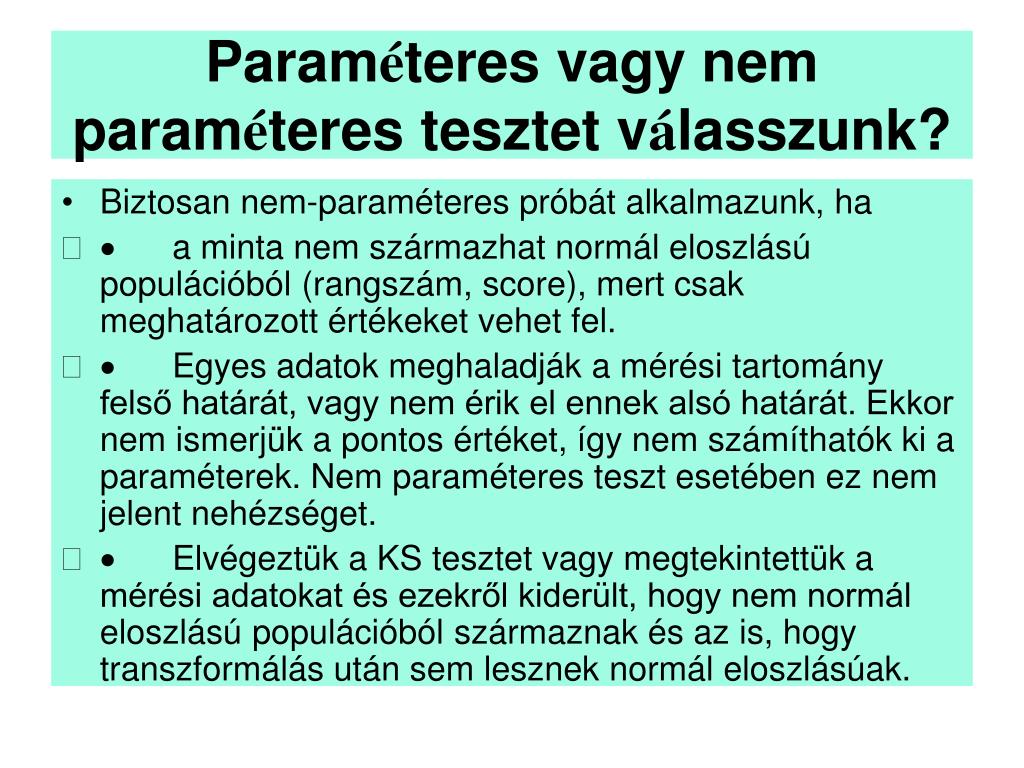 Paraméteres vagy nem paraméteres tesztet válasszunk?

• Biztosan nem-paraméteres próbát alkalmazunk, ha

 •  a minta nem származhat normál eloszlású populációból (rangszám, score), mert csak meghatározott értékeket vehet fel.

 •  Egyes adatok meghaladják a mérési tartomány felső határát, vagy nem érik el ennek alsó határát. Ekkor nem ismerjük a pontos értéket, így nem számíthatók ki a paraméterek. Nem paraméteres teszt esetében ez nem jelent nehézséget.

 •  Elvégeztük a KS tesztet vagy megtekintettük a mérési adatokat és ezekről kiderült, hogy nem normál eloszlású populációból származnak és az is, hogy transzformálás után sem lesznek normál eloszlásúak.